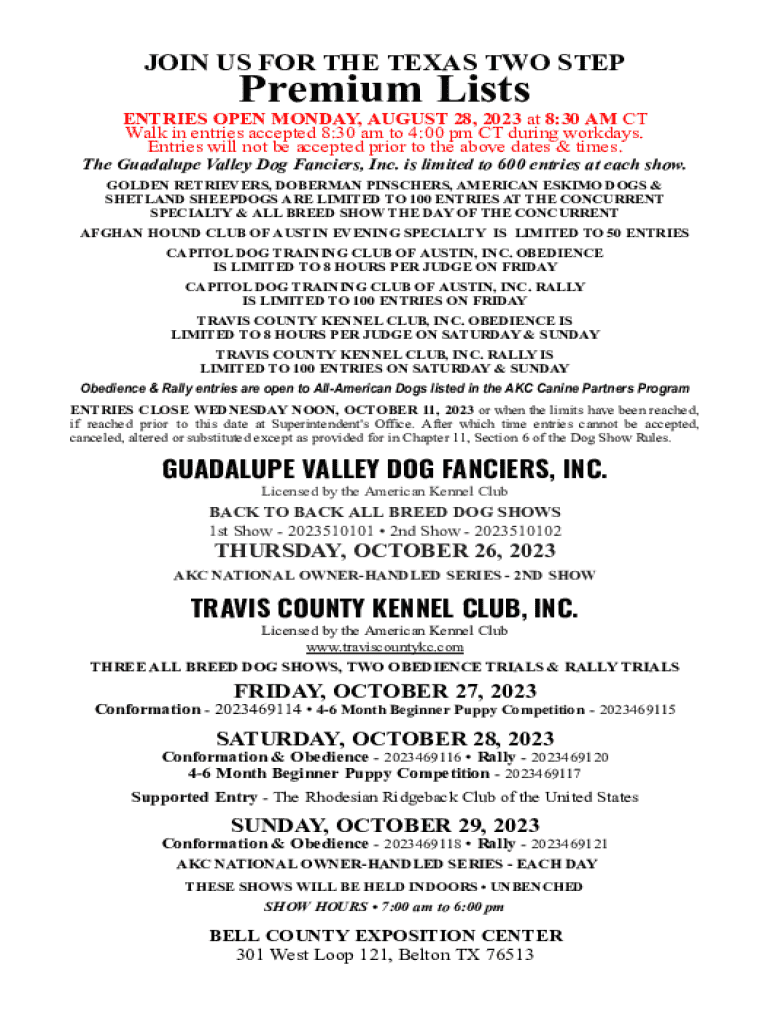 JOIN US FOR THE TEXAS TWO STEP
Premium Lists

ENTRIES OPEN MONDAY, AUGUST 28, 2023 at 8:30 AM CT
Walk in entries accepted 8:30 am to 4:00 pm CT during workdays.
Entries will not be accepted prior to the above dates & times.
The Guadalupe Valley Dog Fanciers, Inc. is limited to 600 entries at each show.

GOLDEN RETRIEVERS, DOBERMAN PINSCHERS, AMERICAN ESKIMO DOGS & SHETLAND SHEEPDOGS ARE LIMITED TO 100 ENTRIES AT THE CONCURRENT SPECIALTY & ALL BREED SHOW THE DAY OF THE CONCURRENT

AFGHAN HOUND CLUB OF AUSTIN EVENING SPECIALTY IS LIMITED TO 50 ENTRIES

CAPITOL DOG TRAINING CLUB OF AUSTIN, INC. OBEDIENCE IS LIMITED TO 8 HOURS PER JUDGE ON FRIDAY

CAPITOL DOG TRAINING CLUB OF AUSTIN, INC. RALLY IS LIMITED TO 100 ENTRIES ON FRIDAY

TRAVIS COUNTY KENNEL CLUB, INC. OBEDIENCE IS LIMITED TO 8 HOURS PER JUDGE ON SATURDAY & SUNDAY

TRAVIS COUNTY KENNEL CLUB, INC. RALLY IS LIMITED TO 100 ENTRIES ON SATURDAY & SUNDAY

Obedience & Rally entries are open to All-American Dogs listed in the AKC Canine Partners Program

ENTRIES CLOSE WEDNESDAY NOON, OCTOBER 11, 2023 or when the limits have been reached, if reached prior to this date at Superintendent's Office. After which time entries cannot be accepted, canceled, altered or substituted except as provided for in Chapter 11, Section 6 of the Dog Show Rules.

GUADALUPE VALLEY DOG FANCIERS, INC.
Licensed by the American Kennel Club
BACK TO BACK ALL BREED DOG SHOWS
1st Show - 2023510101 • 2nd Show - 2023510102
THURSDAY, OCTOBER 26, 2023
AKC NATIONAL OWNER-HANDLED SERIES - 2ND SHOW

TRAVIS COUNTY KENNEL CLUB, INC.
Licensed by the American Kennel Club
www.traviscountykc.com
THREE ALL BREED DOG SHOWS, TWO OBEDIENCE TRIALS & RALLY TRIALS

FRIDAY, OCTOBER 27, 2023
Conformation - 2023469114 • 4-6 Month Beginner Puppy Competition - 2023469115

SATURDAY, OCTOBER 28, 2023
Conformation & Obedience - 2023469116 • Rally - 2023469120
4-6 Month Beginner Puppy Competition - 2023469117

Supported Entry - The Rhodesian Ridgeback Club of the United States

SUNDAY, OCTOBER 29, 2023
Conformation & Obedience - 2023469118 • Rally - 2023469121
AKC NATIONAL OWNER-HANDLED SERIES - EACH DAY

THESE SHOWS WILL BE HELD INDOORS • UNBENCHED
SHOW HOURS • 7:00 am to 6:00 pm

BELL COUNTY EXPOSITION CENTER
301 West Loop 121, Belton TX 76513